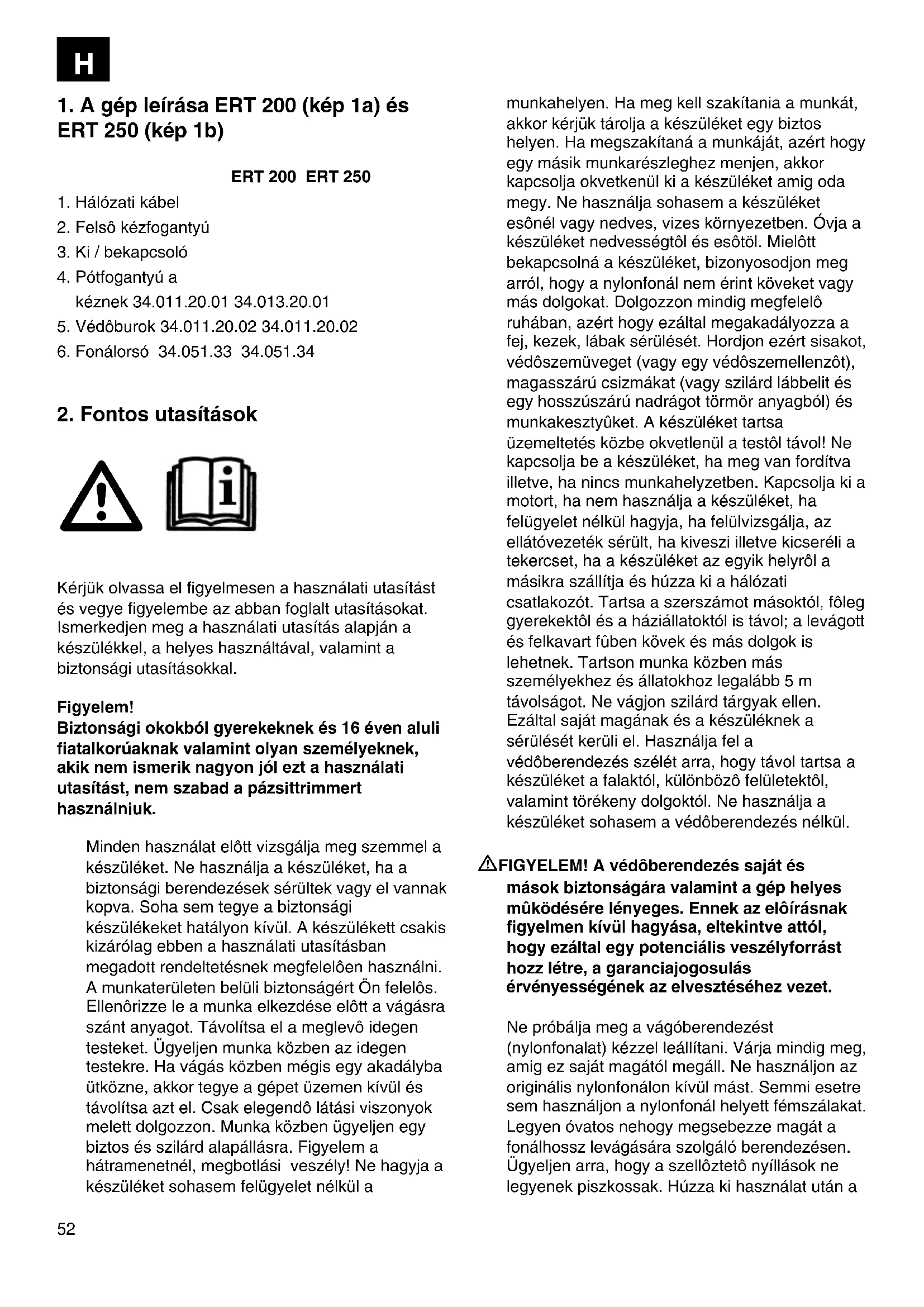 H

1. A gép leírása ERT 200 (kép 1a) és ERT 250 (kép 1b)

ERT 200 ERT 250

1. Hálózati kábel
2. Felsô kézfogantyú
3. Ki / bekapcsoló
4. Pótfogantyú a kéznek 34.011.20.01 34.013.20.01
5. Védôburok 34.011.20.02 34.011.20.02
6. Fonálorsó 34.051.33 34.051.34

2. Fontos utasítások

Kérjük olvassa el figyelmesen a használati utasítást és vegye figyelembe az abban foglalt utasításokat. Ismerkedjen meg a használati utasítás alapján a készülékkel, a helyes használtával, valamint a biztonsági utasításokkal.

Figyelem!
Biztonsági okokból gyerekeknek és 16 éven aluli fiatalkorúaknak valamint olyan személyeknek, akik nem ismerik nagyon jól ezt a használati utasítást, nem szabad a pázsittrimmert használniuk.

Minden használat elôtt vizsgálja meg szemmel a készüléket. Ne használja a készüléket, ha a biztonsági berendezések sérültek vagy el vannak kopva. Soha sem tegye a biztonsági készülékeket hatályon kívül. A készülékett csakis kizárólag ebben a használati utasításban megadott rendeltetésnek megfelelôen használni. A munkaterületen belüli biztonságért Ön felelôs. Ellenôrizze le a munka elkezdése elôtt a vágásra szánt anyagot. Távolítsa el a meglevô idegen testeket. Ügyeljen munka közben az idegen testekre. Ha vágás közben mégis egy akadályba ütközne, akkor tegye a gépet üzemen kívül és távolítsa azt el. Csak elegendô látási viszonyok melett dolgozzon. Munka közben ügyeljen egy biztos és szilárd alapállásra. Figyelem a hátramenetnél, megbotlási veszély! Ne hagyja a készüléket sohasem felügyelet nélkül a munkahelyen. Ha meg kell szakítania a munkát, akkor kérjük tárolja a készüléket egy biztos helyen. Ha megszakítaná a munkáját, azért hogy egy másik munkarészleghez menjen, akkor kapcsolja okvetkenül ki a készüléket amig oda megy. Ne használja sohasem a készüléket esônél vagy nedves, vizes környezetben. Óvja a készüléket nedvességtôl és esôtöl. Mielôtt bekapcsolná a készüléket, bizonyosodjon meg arról, hogy a nylonfonál nem érint köveket vagy más dolgokat. Dolgozzon mindig megfelelô ruhában, azért hogy ezáltal megakadályozza a fej, kezek, lábak sérülését. Hordjon ezért sisakot, védôszemüveget (vagy egy védôszemellenzôt), magasszárú csizmákat (vagy szilárd lábbelit és egy hosszúszárú nadrágot törmör anyagból) és munkakesztyûket. A készüléket tartsa üzemeltetés közbe okvetlenül a testôl távol! Ne kapcsolja be a készüléket, ha meg van fordítva illetve, ha nincs munkahelyzetben. Kapcsolja ki a motort, ha nem használja a készüléket, ha felügyelet nélkül hagyja, ha felülvizsgálja, az ellátóvezeték sérült, ha kiveszi illetve kicseréli a tekercset, ha a készüléket az egyik helyrôl a másikra szállítja és húzza ki a hálózati csatlakozót. Tartsa a szerszámot másoktól, fôleg gyerekektôl és a háziállatoktól is távol; a levágott és felkavart fûben kövek és más dolgok is lehetnek. Tartson munka közben más személyekhez és állatokhoz legalább 5 m távolságot. Ne vágjon szilárd tárgyak ellen. Ezáltal saját magának és a készüléknek a sérülését kerüli el. Használja fel a védôberendezés szélét arra, hogy távol tartsa a készüléket a falaktól, különbözô felületektôl, valamint törékeny dolgoktól. Ne használja a készüléket sohasem a védôberendezés nélkül.

FIGYELEM! A védôberendezés saját és mások biztonságára valamint a gép helyes mûködésére lényeges. Ennek az elôírásnak figyelmen kívül hagyása, eltekintve attól, hogy ezáltal egy potenciális veszélyforrást hozz létre, a garanciajogosulás érvényességének az elvesztéséhez vezet.

Ne próbálja meg a vágóberendezést (nylonfonalat) kézzel leállítani. Várja mindig meg, amig ez saját magától megáll. Ne használjon az originális nylonfonálon kívül mást. Semmi esetre sem használjon a nylonfonál helyett fémszálakat. Legyen óvatos nehogy megsebezze magát a fonálhossz levágására szolgáló berendezésen. Ügyeljen arra, hogy a szellôztetô nyíllások ne legyenek piszkossak. Húzza ki használat után a

52